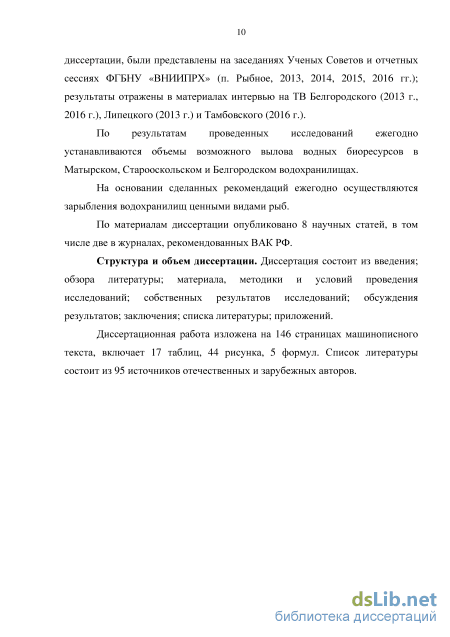 10

диссертации, были представлены на заседаниях Ученых Советов и отчетных сессиях ФГБНУ «ВНИИПРХ» (п. Рыбное, 2013, 2014, 2015, 2016 гг.); результаты отражены в материалах интервью на ТВ Белгородского (2013 г., 2016 г.), Липецкого (2013 г.) и Тамбовского (2016 г.).

По результатам проведенных исследований ежегодно устанавливаются объемы возможного вылова водных биоресурсов в Матырском, Старооскольском и Белгородском водохранилищах.

На основании сделанных рекомендаций ежегодно осуществляются зарыбления водохранилищ ценными видами рыб.

По материалам диссертации опубликовано 8 научных статей, в том числе две в журналах, рекомендованных ВАК РФ.

Структура и объем диссертации. Диссертация состоит из введения; обзора литературы; материала, методики и условий проведения исследований; собственных результатов исследований; обсуждения результатов; заключения; списка литературы; приложений.

Диссертационная работа изложена на 146 страницах машинописного текста, включает 17 таблиц, 44 рисунка, 5 формул. Список литературы состоит из 95 источников отечественных и зарубежных авторов.

dsLib.net
библиотека диссертаций